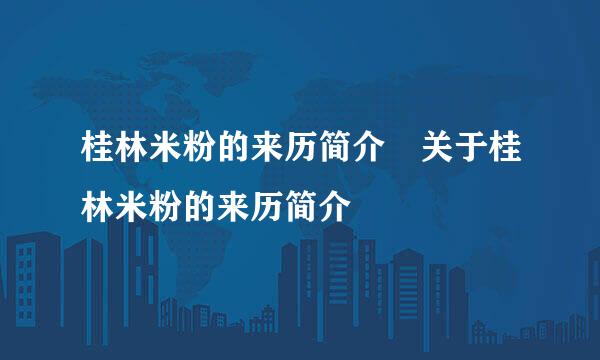 桂林米粉的来历简介　关于桂林米粉的来历简介